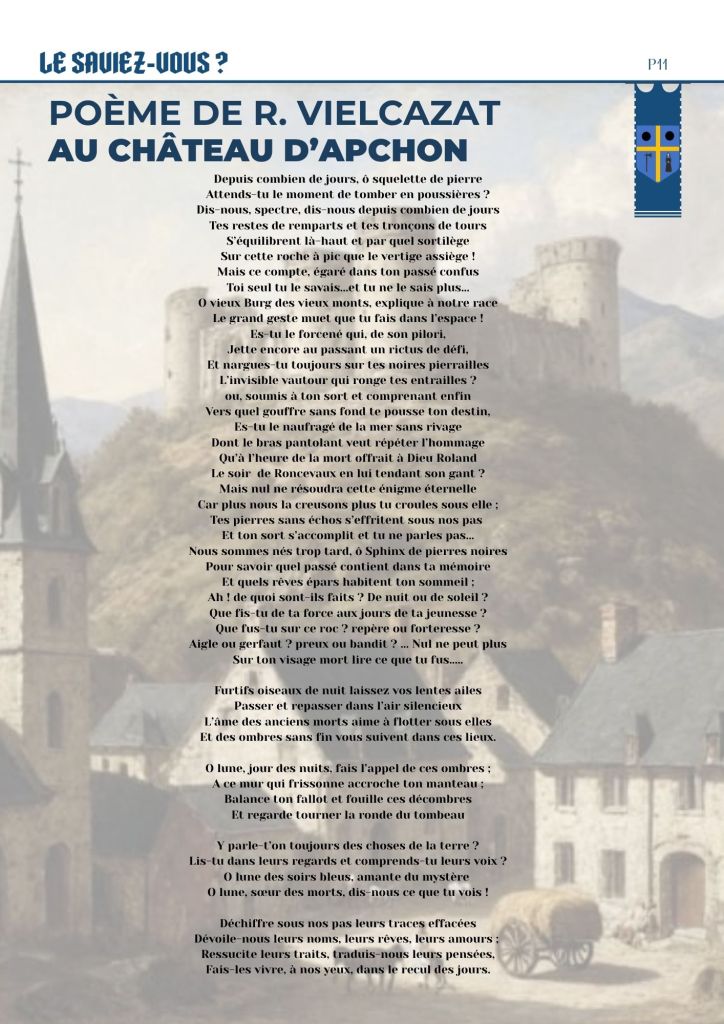 LE SAVIEZ-VOUS ?

P11

POÈME DE R. VIELCAZAT
AU CHÂTEAU D'APCHON

Depuis combien de jours, ô squelette de pierre
Attends-tu le moment de tomber en poussières ?
Dis-nous, spectre, dis-nous depuis combien de jours
Tes restes de remparts et tes tronçons de tours
S'équilibrent là-haut et par quel sortilège
Sur cette roche à pic que le vertige assiège !
Mais ce compte, égaré dans ton passé confus
Toi seul tu le savais...et tu ne le sais plus...
O vieux Burg des vieux monts, explique à notre race
Le grand geste muet que tu fais dans l'espace !
Es-tu le forcené qui, de son pilori,
Jette encore au passant un rictus de défi,
Et nargues-tu toujours sur tes noires pierrailles
L'invisible vautour qui ronge tes entrailles ?
ou, soumis à ton sort et comprenant enfin
Vers quel gouffre sans fond te pousse ton destin,
Es-tu le naufragé de la mer sans rivage
Dont le bras pantolant veut répéter l'hommage
Qu'à l'heure de la mort offrait à Dieu Roland
Le soir de Roncevaux en lui tendant son gant ?
Mais nul ne résoudra cette énigme éternelle
Car plus nous la creusons plus tu croules sous elle ;
Tes pierres sans échos s'effritent sous nos pas
Et ton sort s'accomplit et tu ne parles pas...
Nous sommes nés trop tard, ô Sphinx de pierres noires
Pour savoir quel passé contient dans ta mémoire
Et quels rêves épars habitent ton sommeil ;
Ah ! de quoi sont-ils faits ? De nuit ou de soleil ?
Que fis-tu de ta force aux jours de ta jeunesse ?
Que fus-tu sur ce roc ? repère ou forteresse ?
Aigle ou gerfaut ? preux ou bandit ? ... Nul ne peut plus
Sur ton visage mort lire ce que tu fus.....

Furtifs oiseaux de nuit laissez vos lentes ailes
Passer et repasser dans l'air silencieux
L'âme des anciens morts aime à flotter sous elles
Et des ombres sans fin vous suivent dans ces lieux.

O lune, jour des nuits, fais l'appel de ces ombres ;
A ce mur qui frissonne accroche ton manteau ;
Balance ton fallot et fouille ces décombres
Et regarde tourner la ronde du tombeau

Y parle-t'on toujours des choses de la terre ?
Lis-tu dans leurs regards et comprends-tu leurs voix ?
O lune des soirs bleus, amante du mystère
O lune, sœur des morts, dis-nous ce que tu vois !

Déchiffre sous nos pas leurs traces effacées
Dévoile-nous leurs noms, leurs rêves, leurs amours ;
Ressucite leurs traits, traduis-nous leurs pensées,
Fais-les vivre, à nos yeux, dans le recul des jours.